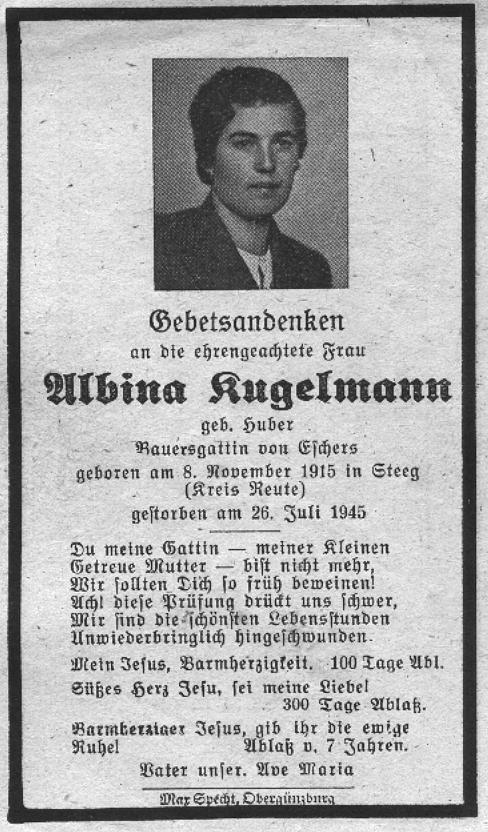 Gebetsandenken
an die ehrengeachtete Frau
Albina Kugelmann
geb. Huber
Bauersgattin von Eschers
geboren am 8. November 1915 in Steeg
(Kreis Reute)
gestorben am 26. Juli 1945

Du meine Gattin — meiner Kleinen
Getreue Mutter — bist nicht mehr,
Wir sollten Dich so früh beweinen!
Ach! diese Prüfung drückt uns schwer,
Mir sind die schönsten Lebensstunden
Unwiederbringlich hingeschwunden.

Mein Jesus, Barmherzigkeit. 100 Tage Abl.

Süßes Herz Jesu, sei meine Liebe!
300 Tage Ablaß.

Barmherziger Jesus, gib ihr die ewige Ruhe! Ablaß v. 7 Jahren.

Vater unser. Ave Maria

Max Specht, Obergünzburg